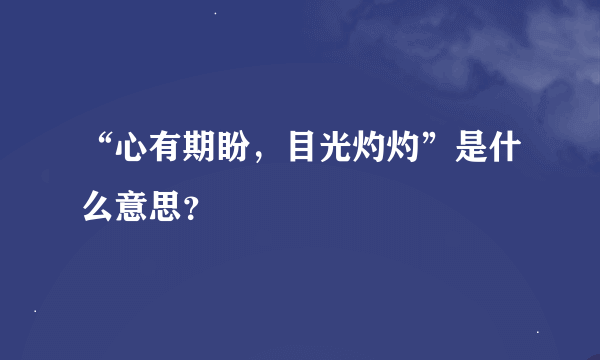 “心有期盼，目光灼灼”是什么意思?